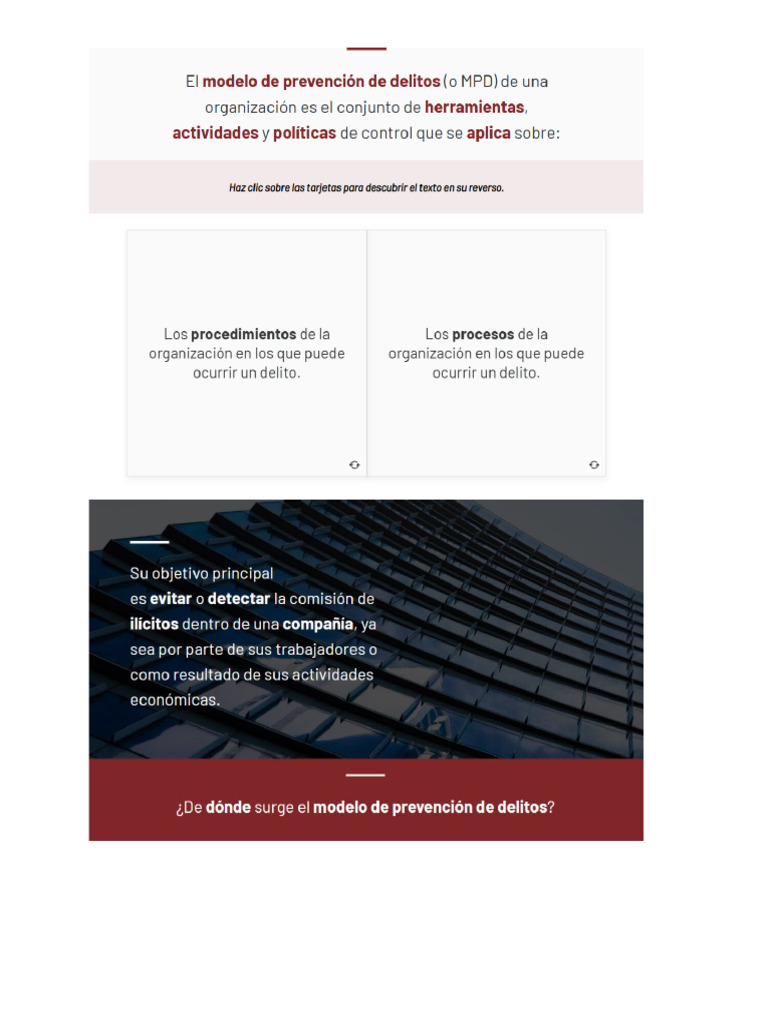 El modelo de prevención de delitos (o MPD) de una organización es el conjunto de herramientas, actividades y políticas de control que se aplica sobre:

Haz clic sobre las tarjetas para descubrir el texto en su reverso.

Los procedimientos de la organización en los que puede ocurrir un delito.

Los procesos de la organización en los que puede ocurrir un delito.

Su objetivo principal es evitar o detectar la comisión de ilícitos dentro de una compañía, ya sea por parte de sus trabajadores o como resultado de sus actividades económicas.

¿De dónde surge el modelo de prevención de delitos?